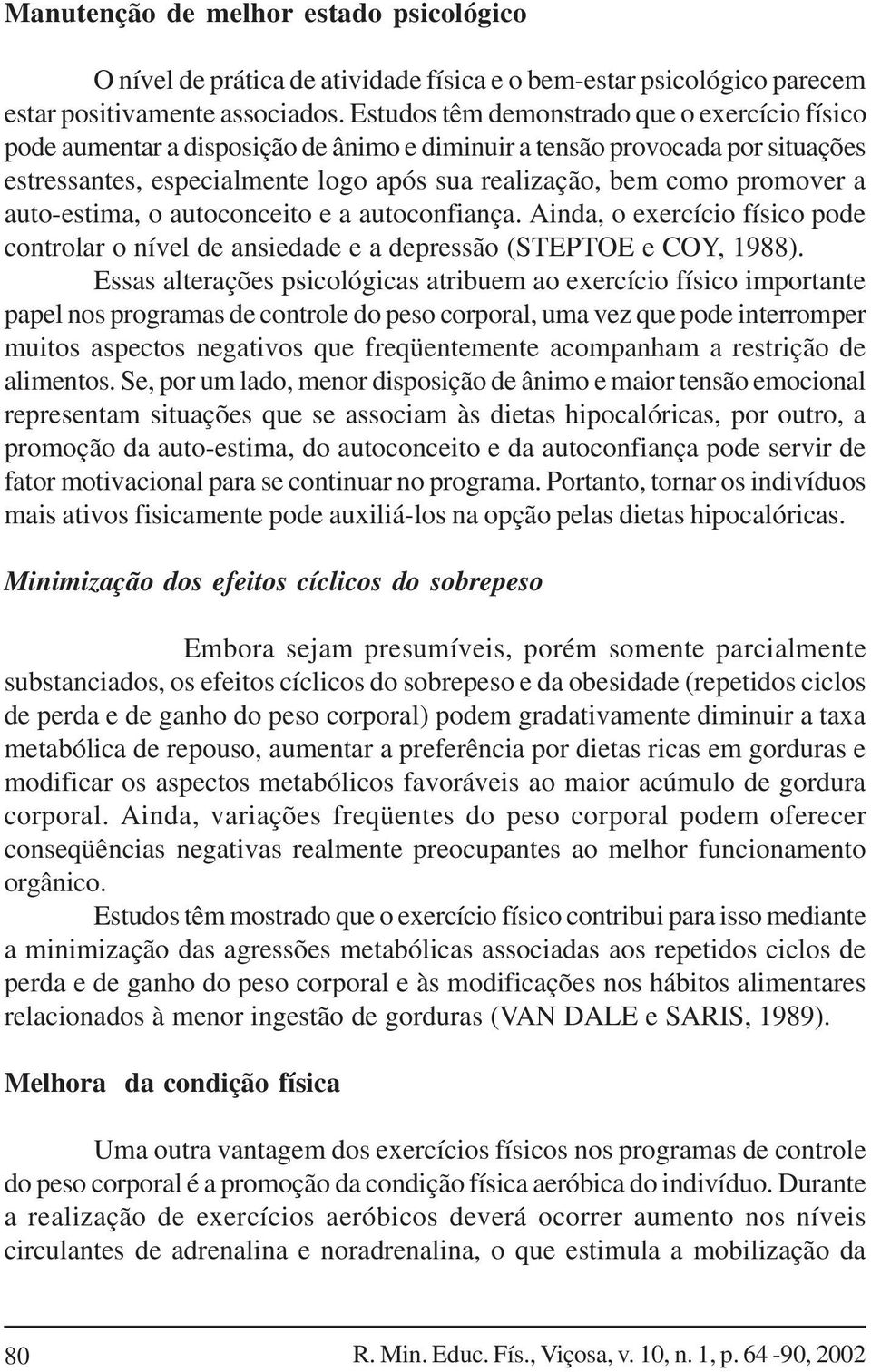 Manutenção de melhor estado psicológico

O nível de prática de atividade física e o bem-estar psicológico parecem estar positivamente associados. Estudos têm demonstrado que o exercício físico pode aumentar a disposição de ânimo e diminuir a tensão provocada por situações estressantes, especialmente logo após sua realização, bem como promover a auto-estima, o autoconceito e a autoconfiança. Ainda, o exercício físico pode controlar o nível de ansiedade e a depressão (STEPTOE e COY, 1988).

Essas alterações psicológicas atribuem ao exercício físico importante papel nos programas de controle do peso corporal, uma vez que pode interromper muitos aspectos negativos que freqüentemente acompanham a restrição de alimentos. Se, por um lado, menor disposição de ânimo e maior tensão emocional representam situações que se associam às dietas hipocalóricas, por outro, a promoção da auto-estima, do autoconceito e da autoconfiança pode servir de fator motivacional para se continuar no programa. Portanto, tornar os indivíduos mais ativos fisicamente pode auxiliá-los na opção pelas dietas hipocalóricas.

Minimização dos efeitos cíclicos do sobrepeso

Embora sejam presumíveis, porém somente parcialmente substanciados, os efeitos cíclicos do sobrepeso e da obesidade (repetidos ciclos de perda e de ganho do peso corporal) podem gradativamente diminuir a taxa metabólica de repouso, aumentar a preferência por dietas ricas em gorduras e modificar os aspectos metabólicos favoráveis ao maior acúmulo de gordura corporal. Ainda, variações freqüentes do peso corporal podem oferecer conseqüências negativas realmente preocupantes ao melhor funcionamento orgânico.

Estudos têm mostrado que o exercício físico contribui para isso mediante a minimização das agressões metabólicas associadas aos repetidos ciclos de perda e de ganho do peso corporal e às modificações nos hábitos alimentares relacionados à menor ingestão de gorduras (VAN DALE e SARIS, 1989).

Melhora da condição física

Uma outra vantagem dos exercícios físicos nos programas de controle do peso corporal é a promoção da condição física aeróbica do indivíduo. Durante a realização de exercícios aeróbicos deverá ocorrer aumento nos níveis circulantes de adrenalina e noradrenalina, o que estimula a mobilização da

80 R. Min. Educ. Fís., Viçosa, v. 10, n. 1, p. 64 -90, 2002